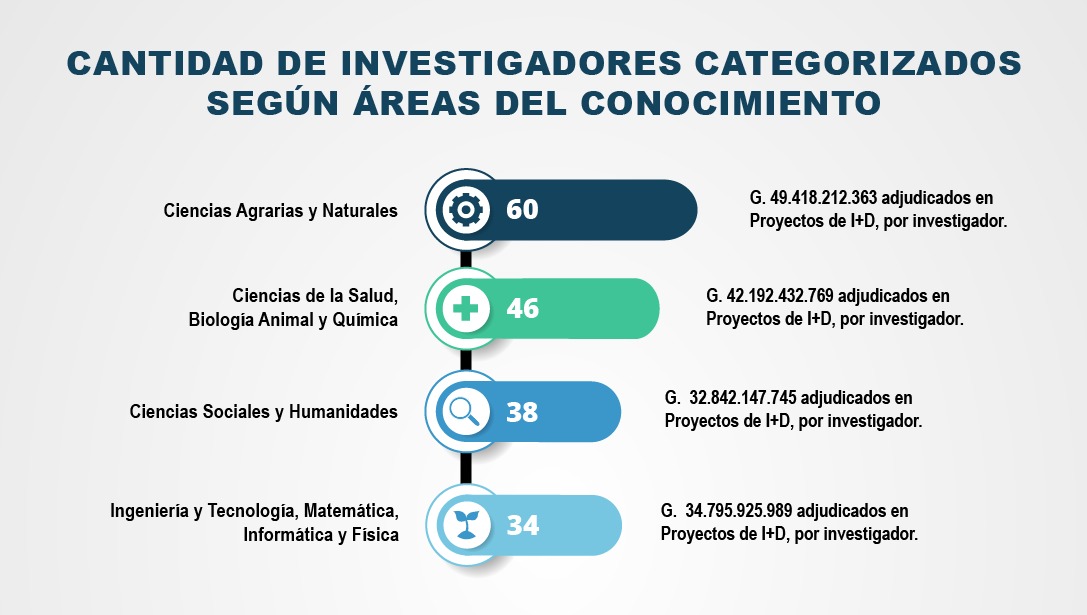 CANTIDAD DE INVESTIGADORES CATEGORIZADOS SEGÚN ÁREAS DEL CONOCIMIENTO

Ciencias Agrarias y Naturales

60

G. 49.418.212.363 adjudicados en Proyectos de I+D, por investigador.

Ciencias de la Salud, Biología Animal y Química

46

G. 42.192.432.769 adjudicados en Proyectos de I+D, por investigador.

Ciencias Sociales y Humanidades

38

G. 32.842.147.745 adjudicados en Proyectos de I+D, por investigador.

Ingeniería y Tecnología, Matemática, Informática y Física

34

G. 34.795.925.989 adjudicados en Proyectos de I+D, por investigador.